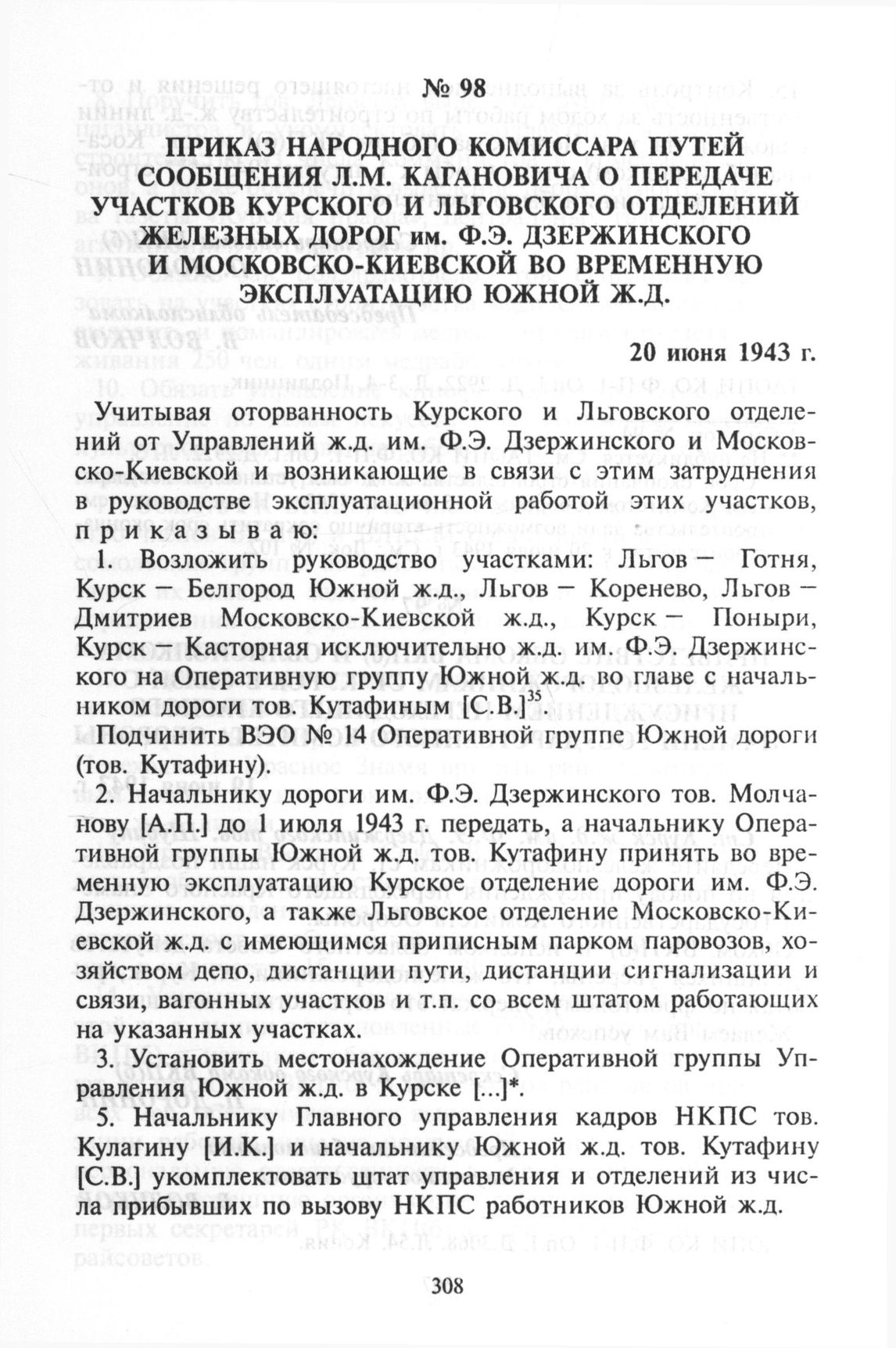 № 98

ПРИКАЗ НАРОДНОГО КОМИССАРА ПУТЕЙ СООБЩЕНИЯ Л.М. КАГАНОВИЧА О ПЕРЕДАЧЕ УЧАСТКОВ КУРСКОГО И ЛЬГОВСКОГО ОТДЕЛЕНИЙ ЖЕЛЕЗНЫХ ДОРОГ им. Ф.Э. ДЗЕРЖИНСКОГО И МОСКОВСКО-КИЕВСКОЙ ВО ВРЕМЕННУЮ ЭКСПЛУАТАЦИЮ ЮЖНОЙ Ж.Д.

20 июня 1943 г.

Учитывая оторванность Курского и Льговского отделений от Управлений ж.д. им. Ф.Э. Дзержинского и Московско-Киевской и возникающие в связи с этим затруднения в руководстве эксплуатационной работой этих участков, приказываю:

1. Возложить руководство участками: Льгов — Готня, Курск — Белгород Южной ж.д., Льгов — Коренево, Льгов — Дмитриев Московско-Киевской ж.д., Курск — Поныри, Курск — Касторная исключительно ж.д. им. Ф.Э. Дзержинского на Оперативную группу Южной ж.д. во главе с начальником дороги тов. Кутафиным [С.В.]$^{35}$

Подчинить ВЭО № 14 Оперативной группе Южной дороги (тов. Кутафину).

2. Начальнику дороги им. Ф.Э. Дзержинского тов. Молчанову [А.П.] до 1 июля 1943 г. передать, а начальнику Оперативной группы Южной ж.д. тов. Кутафину принять во временную эксплуатацию Курское отделение дороги им. Ф.Э. Дзержинского, а также Льговское отделение Московско-Киевской ж.д. с имеющимся приписным парком паровозов, хозяйством депо, дистанции пути, дистанции сигнализации и связи, вагонных участков и т.п. со всем штатом работающих на указанных участках.

3. Установить местонахождение Оперативной группы Управления Южной ж.д. в Курске [...]*.

5. Начальнику Главного управления кадров НКПС тов. Кулагину [И.К.] и начальнику Южной ж.д. тов. Кутафину [С.В.] укомплектовать штат управления и отделений из числа прибывших по вызову НКПС работников Южной ж.д.

308